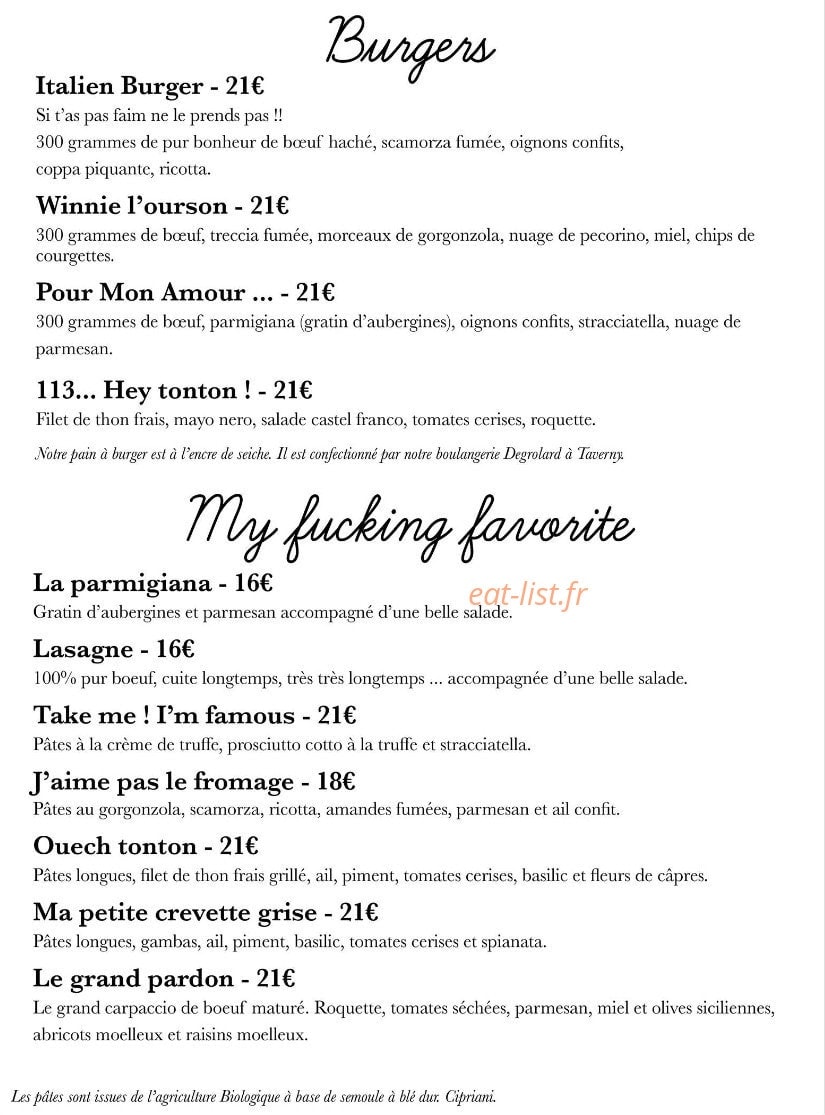 Burgers

Italien Burger - 21€

Si t'as pas faim ne le prends pas !!
300 grammes de pur bonheur de bœuf haché, scamorza fumée, oignons confits, coppa piquante, ricotta.

Winnie l'ourson - 21€

300 grammes de bœuf, treccia fumée, morceaux de gorgonzola, nuage de pecorino, miel, chips de courgettes.

Pour Mon Amour ... - 21€

300 grammes de bœuf, parmigiana (gratin d'aubergines), oignons confits, stracciatella, nuage de parmesan.

113... Hey tonton ! - 21€

Filet de thon frais, mayo nero, salade castel franco, tomates cerises, roquette.

Notre pain à burger est à l'encre de seiche. Il est confectionné par notre boulangerie Degrolard à Taverny.

My fucking favorite

La parmigiana - 16€

Gratin d'aubergines et parmesan accompagné d'une belle salade.

Lasagne - 16€

100% pur boeuf, cuite longtemps, très très longtemps ... accompagnée d'une belle salade.

Take me ! I'm famous - 21€

Pâtes à la crème de truffe, prosciutto cotto à la truffe et stracciatella.

J'aime pas le fromage - 18€

Pâtes au gorgonzola, scamorza, ricotta, amandes fumées, parmesan et ail confit.

Ouech tonton - 21€

Pâtes longues, filet de thon frais grillé, ail, piment, tomates cerises, basilic et fleurs de câpres.

Ma petite crevette grise - 21€

Pâtes longues, gambas, ail, piment, basilic, tomates cerises et spianata.

Le grand pardon - 21€

Le grand carpaccio de boeuf maturé. Roquette, tomates séchées, parmesan, miel et olives siciliennes, abricots moelleux et raisins moelleux.

Les pâtes sont issues de l'agriculture Biologique à base de semoule à blé dur. Cipriani.

eat-list.fr